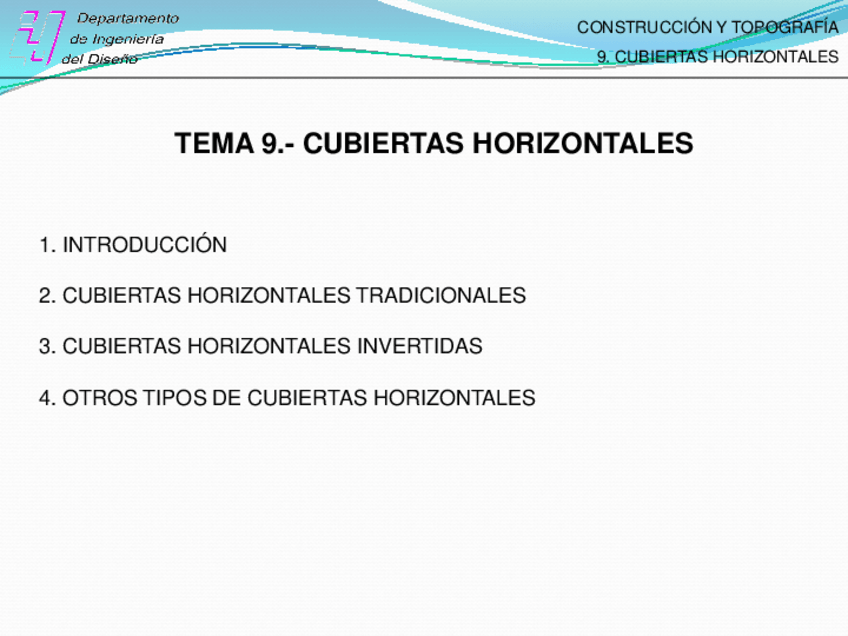 Departamento de Ingeniería del Diseño

CONSTRUCCIÓN Y TOPOGRAFÍA
9. CUBIERTAS HORIZONTALES

TEMA 9.- CUBIERTAS HORIZONTALES

1. INTRODUCCIÓN

2. CUBIERTAS HORIZONTALES TRADICIONALES

3. CUBIERTAS HORIZONTALES INVERTIDAS

4. OTROS TIPOS DE CUBIERTAS HORIZONTALES